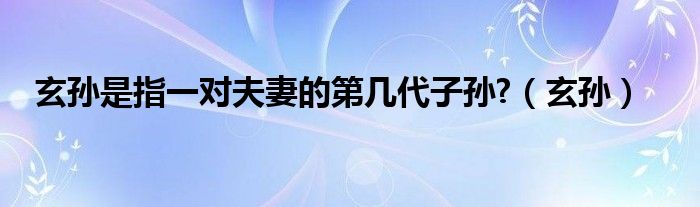 玄孙是指一对夫妻的第几代子孙?（玄孙）